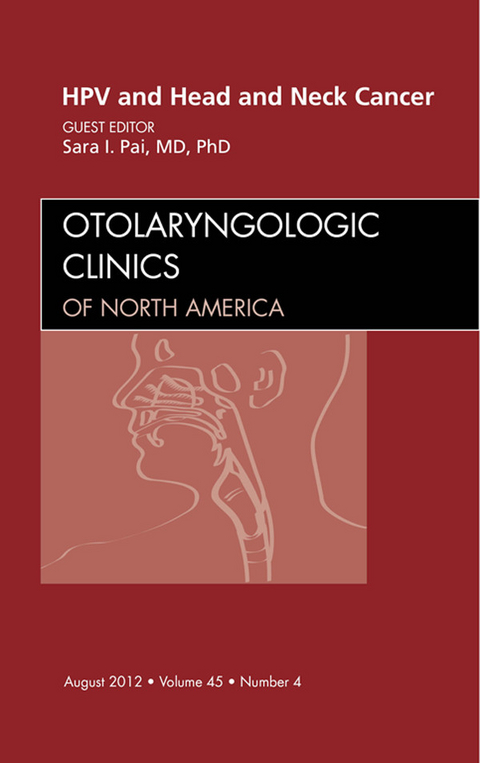 HPV and Head and Neck Cancer
GUEST EDITOR
Sara I. Pai, MD, PhD

OTOLARYNGOLOGIC CLINICS
OF NORTH AMERICA

August 2012 • Volume 45 • Number 4